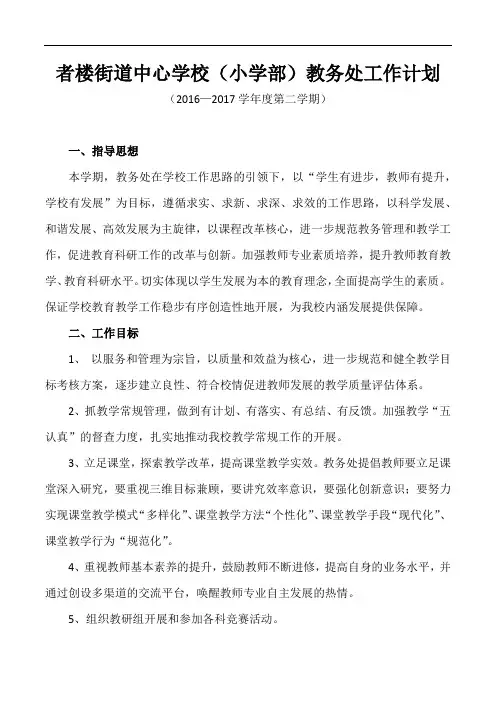 者楼街道中心学校（小学部）教务处工作计划

（2016—2017 学年度第二学期）

一、指导思想

本学期，教务处在学校工作思路的引领下，以“学生有进步，教师有提升，学校有发展”为目标，遵循求实、求新、求深、求效的工作思路，以科学发展、和谐发展、高效发展为主旋律，以课程改革核心，进一步规范教务管理和教学工作，促进教育科研工作的改革与创新。加强教师专业素质培养，提升教师教育教学、教育科研水平。切实体现以学生发展为本的教育理念，全面提高学生的素质。保证学校教育教学工作稳步有序创造性地开展，为我校内涵发展提供保障。

二、工作目标

1、 以服务和管理为宗旨，以质量和效益为核心，进一步规范和健全教学目标考核方案，逐步建立良性、符合校情促进教师发展的教学质量评估体系。

2、抓教学常规管理，做到有计划、有落实、有总结、有反馈。加强教学“五认真”的督查力度，扎实地推动我校教学常规工作的开展。

3、立足课堂，探索教学改革，提高课堂教学实效。教务处提倡教师要立足课堂深入研究，要重视三维目标兼顾，要讲究效率意识，要强化创新意识；要努力实现课堂教学模式“多样化”、课堂教学方法“个性化”、课堂教学手段“现代化”、课堂教学行为“规范化”。

4、重视教师基本素养的提升，鼓励教师不断进修，提高自身的业务水平，并通过创设多渠道的交流平台，唤醒教师专业自主发展的热情。

5、组织教研组开展和参加各科竞赛活动。